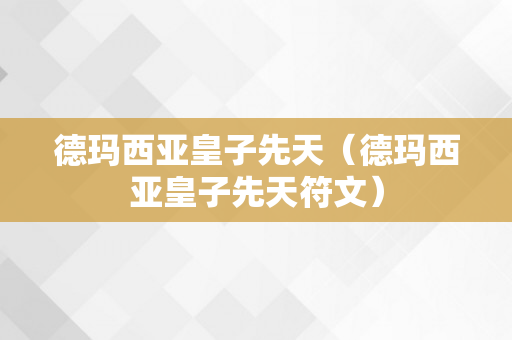 德玛西亚皇子先天（德玛西亚皇子先天符文）